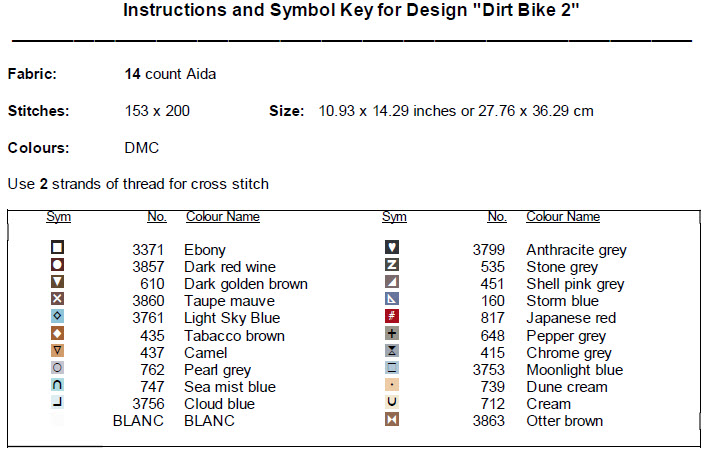 Instructions and Symbol Key for Design "Dirt Bike 2"

Fabric: 14 count Aida

Stitches: 153 x 200 Size: 10.93 x 14.29 inches or 27.76 x 36.29 cm

Colours: DMC

Use 2 strands of thread for cross stitch

| Sym | No. | Colour Name | Sym | No. | Colour Name |
|---|---|---|---|---|---|
| | 3371 | Ebony | | 3799 | Anthracite grey |
| | 3857 | Dark red wine | | 535 | Stone grey |
| | 610 | Dark golden brown | | 451 | Shell pink grey |
| | 3860 | Taupe mauve | | 160 | Storm blue |
| | 3761 | Light Sky Blue | | 817 | Japanese red |
| | 435 | Tabacco brown | | 648 | Pepper grey |
| | 437 | Camel | | 415 | Chrome grey |
| | 762 | Pearl grey | | 3753 | Moonlight blue |
| | 747 | Sea mist blue | | 739 | Dune cream |
| | 3756 | Cloud blue | | 712 | Cream |
| | BLANC | BLANC | | 3863 | Otter brown |